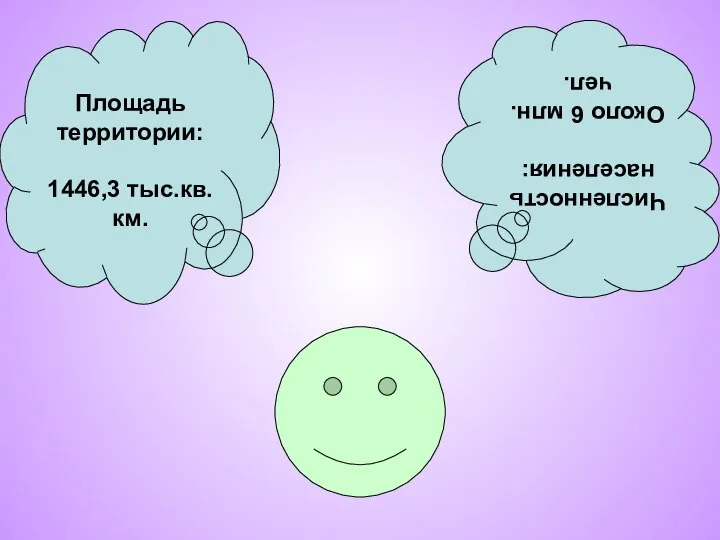 Площадь территории:

1446,3 тыс.кв. км.

Численность населения:

Около 6 млн. чел.